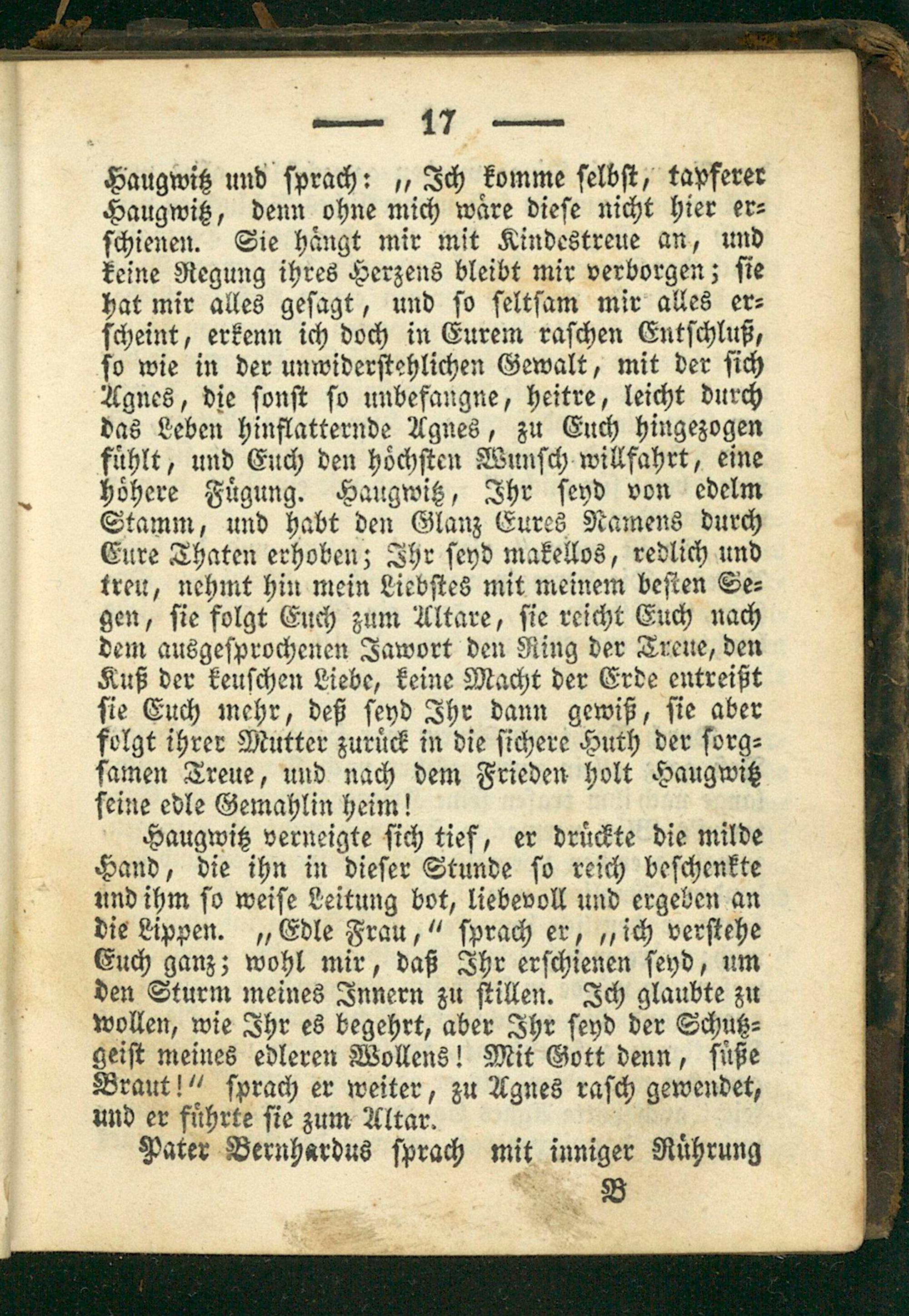 — 17 —

Haugwitz und sprach: „Ich komme selbst, tapferer Haugwitz, denn ohne mich wäre diese nicht hier erschienen. Sie hängt mir mit Kindestreue an, und keine Regung ihres Herzens bleibt mir verborgen; sie hat mir alles gesagt, und so seltsam mir alles erscheint, erkenn ich doch in Eurem raschen Entschluß, so wie in der unwiderstehlichen Gewalt, mit der sich Agnes, die sonst so unbefangne, heitre, leicht durch das Leben hinflatternde Agnes, zu Euch hingezogen fühlt, und Euch den höchsten Wunsch willfahrt, eine höhere Fügung. Haugwitz, Ihr seyd von edelm Stamm, und habt den Glanz Eures Namens durch Eure Thaten erhoben; Ihr seyd makellos, redlich und treu, nehmt hin mein Liebstes mit meinem besten Segen, sie folgt Euch zum Altare, sie reicht Euch nach dem ausgesprochenen Jawort den Ring der Treue, den Kuß der keuschen Liebe, keine Macht der Erde entreißt sie Euch mehr, deß seyd Ihr dann gewiß, sie aber folgt ihrer Mutter zurück in die sichere Huth der sorgsamen Treue, und nach dem Frieden holt Haugwitz seine edle Gemahlin heim!

Haugwitz verneigte sich tief, er drückte die milde Hand, die ihn in dieser Stunde so reich beschenkte und ihm so weise Leitung bot, liebevoll und ergeben an die Lippen. „Edle Frau,“ sprach er, „ich verstehe Euch ganz; wohl mir, daß Ihr erschienen seyd, um den Sturm meines Innern zu stillen. Ich glaubte zu wollen, wie Ihr es begehrt, aber Ihr seyd der Schutzgeist meines edleren Wollens! Mit Gott denn, süße Braut!“ sprach er weiter, zu Agnes rasch gewendet, und er führte sie zum Altar.

Pater Bernhardus sprach mit inniger Rührung

B